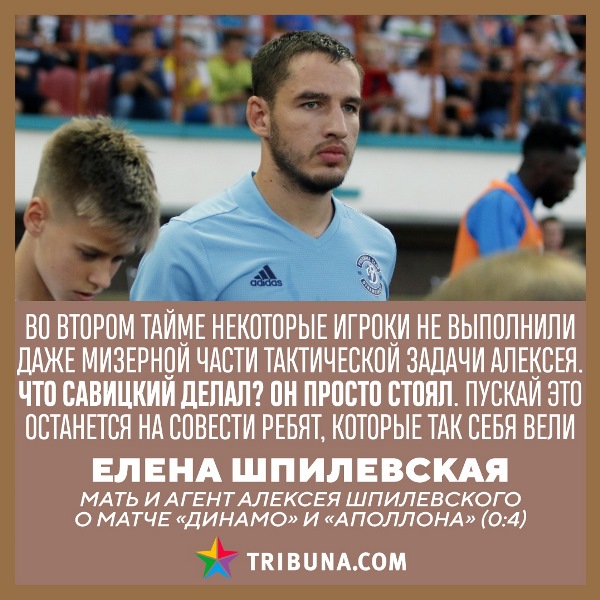 adidas

ВО ВТОРОМ ТАЙМЕ НЕКОТОРЫЕ ИГРОКИ НЕ ВЫПОЛНИЛИ ДАЖЕ МИЗЕРНОЙ ЧАСТИ ТАКТИЧЕСКОЙ ЗАДАЧИ АЛЕКСЕЯ. ЧТО САВИЦКИЙ ДЕЛАЛ? ОН ПРОСТО СТОЯЛ. ПУСКАЙ ЭТО ОСТАНЕТСЯ НА СОВЕСТИ РЕБЯТ, КОТОРЫЕ ТАК СЕБЯ ВЕЛИ

ЕЛЕНА ШПИЛЕВСКАЯ

МАТЬ И АГЕНТ АЛЕКСЕЯ ШПИЛЕВСКОГО О МАТЧЕ «ДИНАМО» И «АПОЛЛОНА» (0:4)

TRIBUNA.COM